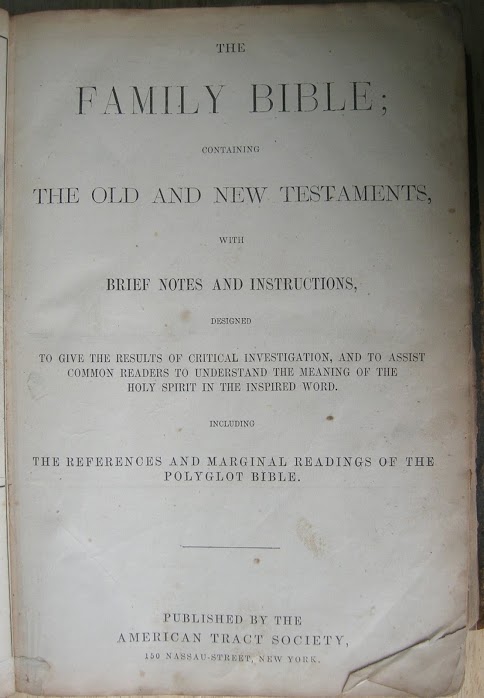 THE

FAMILY BIBLE;

CONTAINING

THE OLD AND NEW TESTAMENTS,

WITH

BRIEF NOTES AND INSTRUCTIONS,

DESIGNED

TO GIVE THE RESULTS OF CRITICAL INVESTIGATION, AND TO ASSIST COMMON READERS TO UNDERSTAND THE MEANING OF THE HOLY SPIRIT IN THE INSPIRED WORD.

INCLUDING

THE REFERENCES AND MARGINAL READINGS OF THE POLYGLOT BIBLE.

PUBLISHED BY THE
AMERICAN TRACT SOCIETY,
150 NASSAU-STREET, NEW YORK.